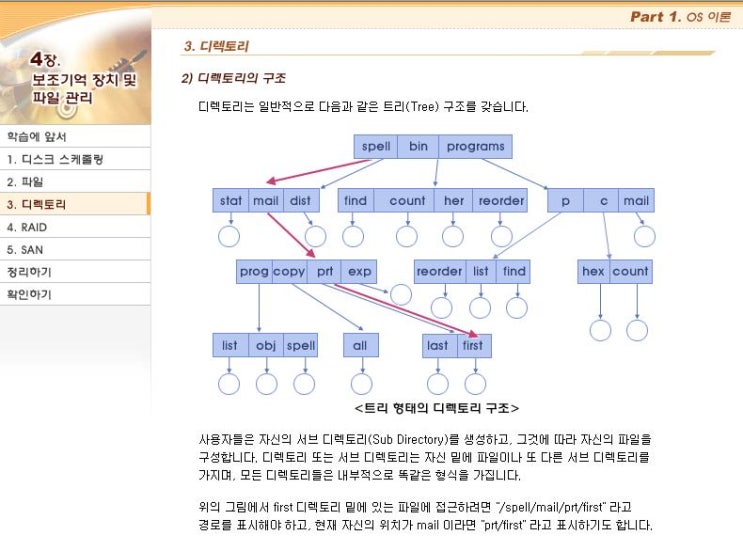 Part 1. OS 이론

4장.
보조기억 장치 및
파일 관리

학습에 앞서
1. 디스크 스케줄링
2. 파일
3. 디렉토리
4. RAID
5. SAN
정리하기
확인하기

3. 디렉토리

2) 디렉토리의 구조

디렉토리는 일반적으로 다음과 같은 트리(Tree) 구조를 갖습니다.

spell bin programs

stat mail dist find count her reorder p c mail

prog copy prt exp reorder list find hex count

list obj spell all last first

<트리 형태의 디렉토리 구조>

사용자들은 자신의 서브 디렉토리(Sub Directory)를 생성하고, 그것에 따라 자신의 파일을 구성합니다. 디렉토리 또는 서브 디렉토리는 자신 밑에 파일이나 또 다른 서브 디렉토리를 가지며, 모든 디렉토리들은 내부적으로 똑같은 형식을 가집니다.

위의 그림에서 first 디렉토리 밑에 있는 파일에 접근하려면 "/spell/mail/prt/first" 라고 경로를 표시해야 하고, 현재 자신의 위치가 mail 이라면 "prt/first" 라고 표시하기도 합니다.